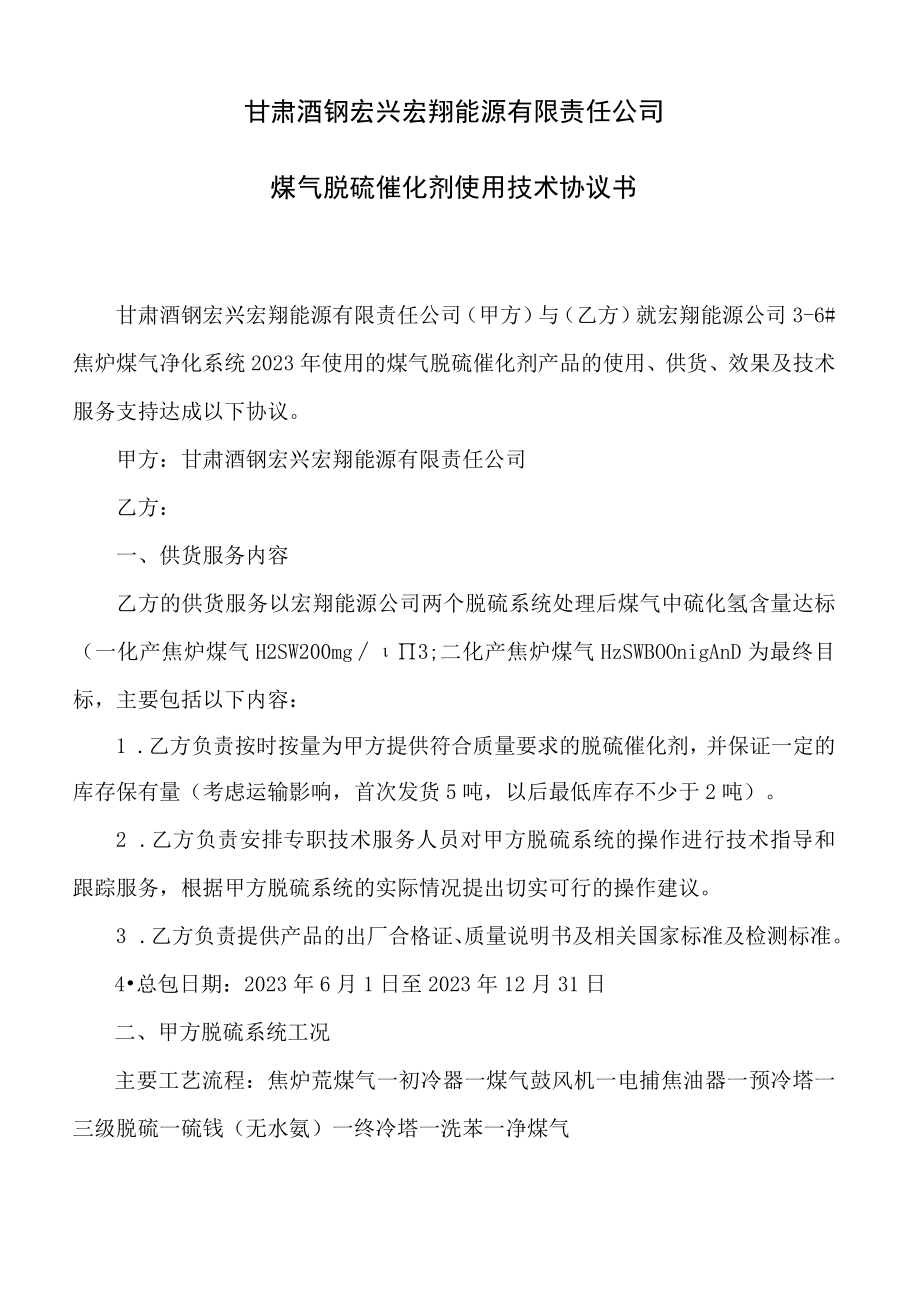 甘肃酒钢宏兴宏翔能源有限责任公司

煤气脱硫催化剂使用技术协议书

甘肃酒钢宏兴宏翔能源有限责任公司（甲方）与（乙方）就宏翔能源公司3-6#焦炉煤气净化系统2023年使用的煤气脱硫催化剂产品的使用、供货、效果及技术服务支持达成以下协议。

甲方：甘肃酒钢宏兴宏翔能源有限责任公司

乙方：

一、供货服务内容

乙方的供货服务以宏翔能源公司两个脱硫系统处理后煤气中硫化氢含量达标（一化产焦炉煤气H2SW200mg／ιΠ3;二化产焦炉煤气HzSWBOOnigAnD为最终目标，主要包括以下内容：

1．乙方负责按时按量为甲方提供符合质量要求的脱硫催化剂，并保证一定的库存保有量（考虑运输影响，首次发货5吨，以后最低库存不少于2吨）。

2．乙方负责安排专职技术服务人员对甲方脱硫系统的操作进行技术指导和跟踪服务，根据甲方脱硫系统的实际情况提出切实可行的操作建议。

3．乙方负责提供产品的出厂合格证、质量说明书及相关国家标准及检测标准。

4•总包日期：2023年6月1日至2023年12月31日

二、甲方脱硫系统工况

主要工艺流程：焦炉荒煤气一初冷器一煤气鼓风机一电捕焦油器一预冷塔一三级脱硫一硫钱（无水氨）一终冷塔一洗苯一净煤气